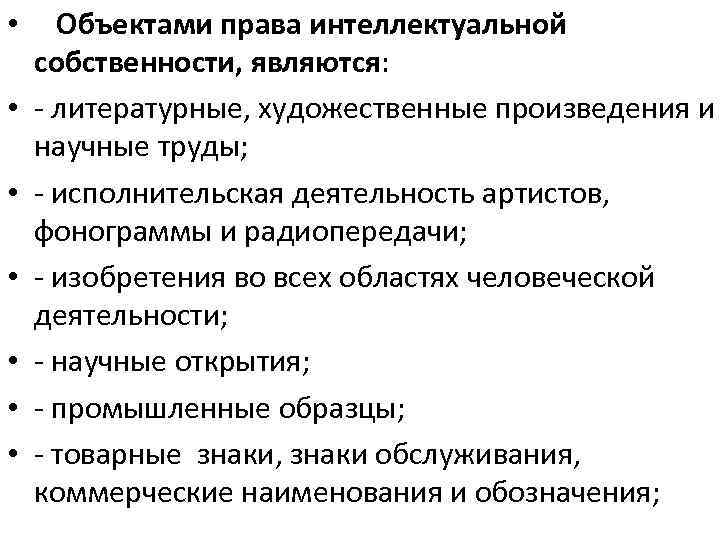 • Объектами права интеллектуальной собственности, являются:

• - литературные, художественные произведения и научные труды;

• - исполнительская деятельность артистов, фонограммы и радиопередачи;

• - изобретения во всех областях человеческой деятельности;

• - научные открытия;

• - промышленные образцы;

• - товарные знаки, знаки обслуживания, коммерческие наименования и обозначения;